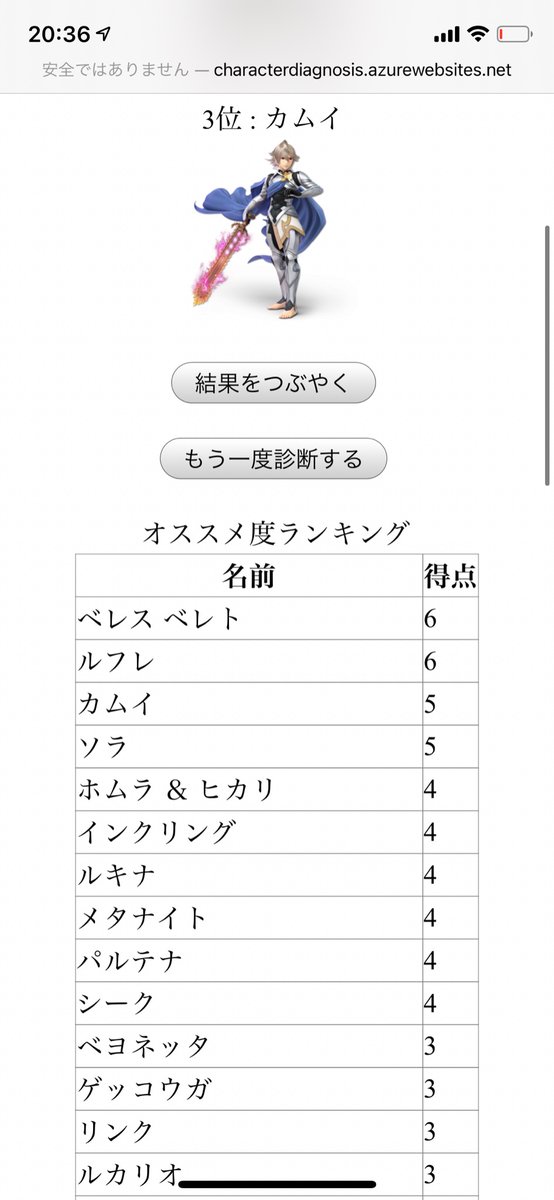 20:36

安全ではありません — characterdiagnosis.azurewebsites.net

3位 : カムイ

結果をつぶやく

もう一度診断する

オススメ度ランキング

| 名前 | 得点 |
|---|---|
| ベレス ベレト | 6 |
| ルフレ | 6 |
| カムイ | 5 |
| ソラ | 5 |
| ホムラ & ヒカリ | 4 |
| インクリング | 4 |
| ルキナ | 4 |
| メタナイト | 4 |
| パルテナ | 4 |
| シーク | 4 |
| ベヨネッタ | 3 |
| ゲッコウガ | 3 |
| リンク | 3 |
| ルカリオ | 3 |